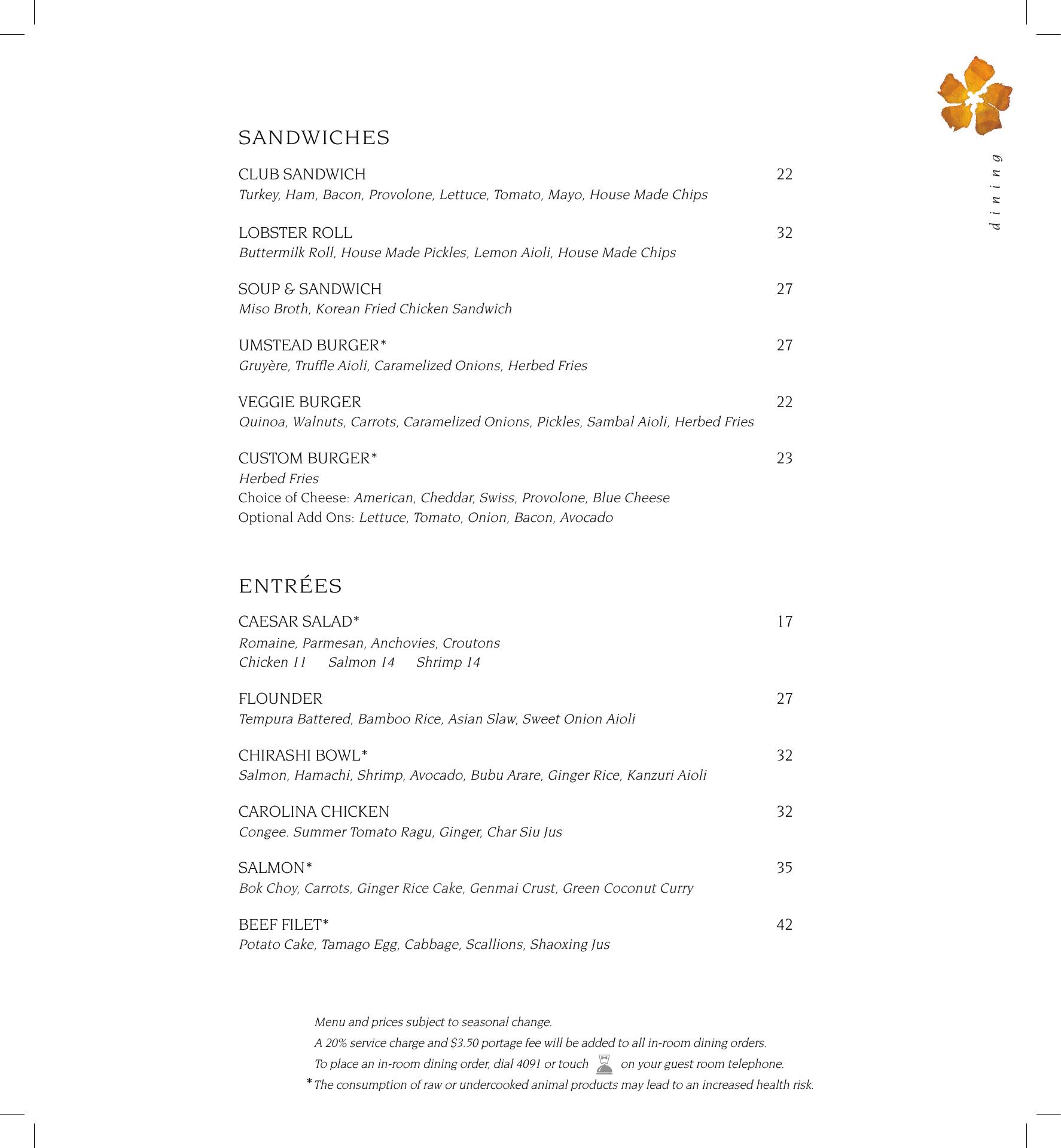 dining

SANDWICHES

CLUB SANDWICH 22
Turkey, Ham, Bacon, Provolone, Lettuce, Tomato, Mayo, House Made Chips

LOBSTER ROLL 32
Buttermilk Roll, House Made Pickles, Lemon Aioli, House Made Chips

SOUP & SANDWICH 27
Miso Broth, Korean Fried Chicken Sandwich

UMSTEAD BURGER* 27
Gruyère, Truffle Aioli, Caramelized Onions, Herbed Fries

VEGGIE BURGER 22
Quinoa, Walnuts, Carrots, Caramelized Onions, Pickles, Sambal Aioli, Herbed Fries

CUSTOM BURGER* 23
Herbed Fries
Choice of Cheese: American, Cheddar, Swiss, Provolone, Blue Cheese
Optional Add Ons: Lettuce, Tomato, Onion, Bacon, Avocado

ENTRÉES

CAESAR SALAD* 17
Romaine, Parmesan, Anchovies, Croutons
Chicken 11 Salmon 14 Shrimp 14

FLOUNDER 27
Tempura Battered, Bamboo Rice, Asian Slaw, Sweet Onion Aioli

CHIRASHI BOWL* 32
Salmon, Hamachi, Shrimp, Avocado, Bubu Arare, Ginger Rice, Kanzuri Aioli

CAROLINA CHICKEN 32
Congee. Summer Tomato Ragu, Ginger, Char Siu Jus

SALMON* 35
Bok Choy, Carrots, Ginger Rice Cake, Genmai Crust, Green Coconut Curry

BEEF FILET* 42
Potato Cake, Tamago Egg, Cabbage, Scallions, Shaoxing Jus

Menu and prices subject to seasonal change.
A 20% service charge and $3.50 portage fee will be added to all in-room dining orders.
To place an in-room dining order, dial 4091 or touch on your guest room telephone.
*The consumption of raw or undercooked animal products may lead to an increased health risk.